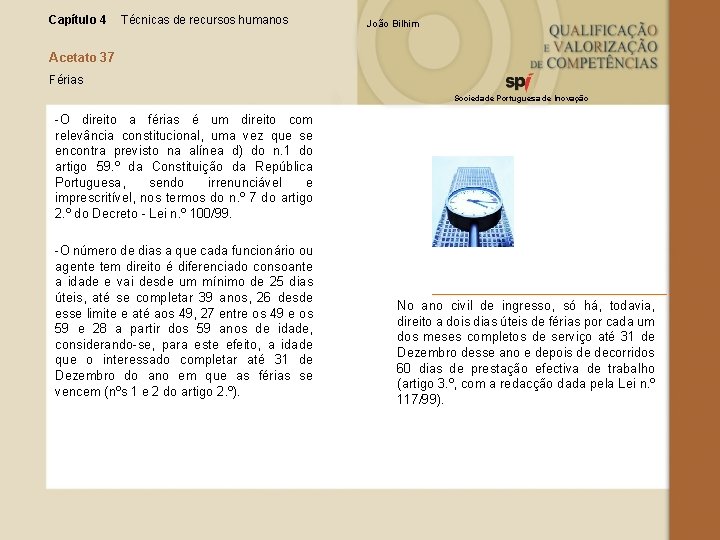 Capítulo 4 Técnicas de recursos humanos

João Bilhim

QUALIFICAÇÃO
E VALORIZAÇÃO
DE COMPETÊNCIAS

spi
Sociedade Portuguesa de Inovação

Acetato 37

Férias

-O direito a férias é um direito com relevância constitucional, uma vez que se encontra previsto na alínea d) do n.1 do artigo 59.º da Constituição da República Portuguesa, sendo irrenunciável e imprescritível, nos termos do n.º 7 do artigo 2.º do Decreto - Lei n.º 100/99.

-O número de dias a que cada funcionário ou agente tem direito é diferenciado consoante a idade e vai desde um mínimo de 25 dias úteis, até se completar 39 anos, 26 desde esse limite e até aos 49, 27 entre os 49 e os 59 e 28 a partir dos 59 anos de idade, considerando-se, para este efeito, a idade que o interessado completar até 31 de Dezembro do ano em que as férias se vencem (nºs 1 e 2 do artigo 2.º).

No ano civil de ingresso, só há, todavia, direito a dois dias úteis de férias por cada um dos meses completos de serviço até 31 de Dezembro desse ano e depois de decorridos 60 dias de prestação efectiva de trabalho (artigo 3.º, com a redacção dada pela Lei n.º 117/99).